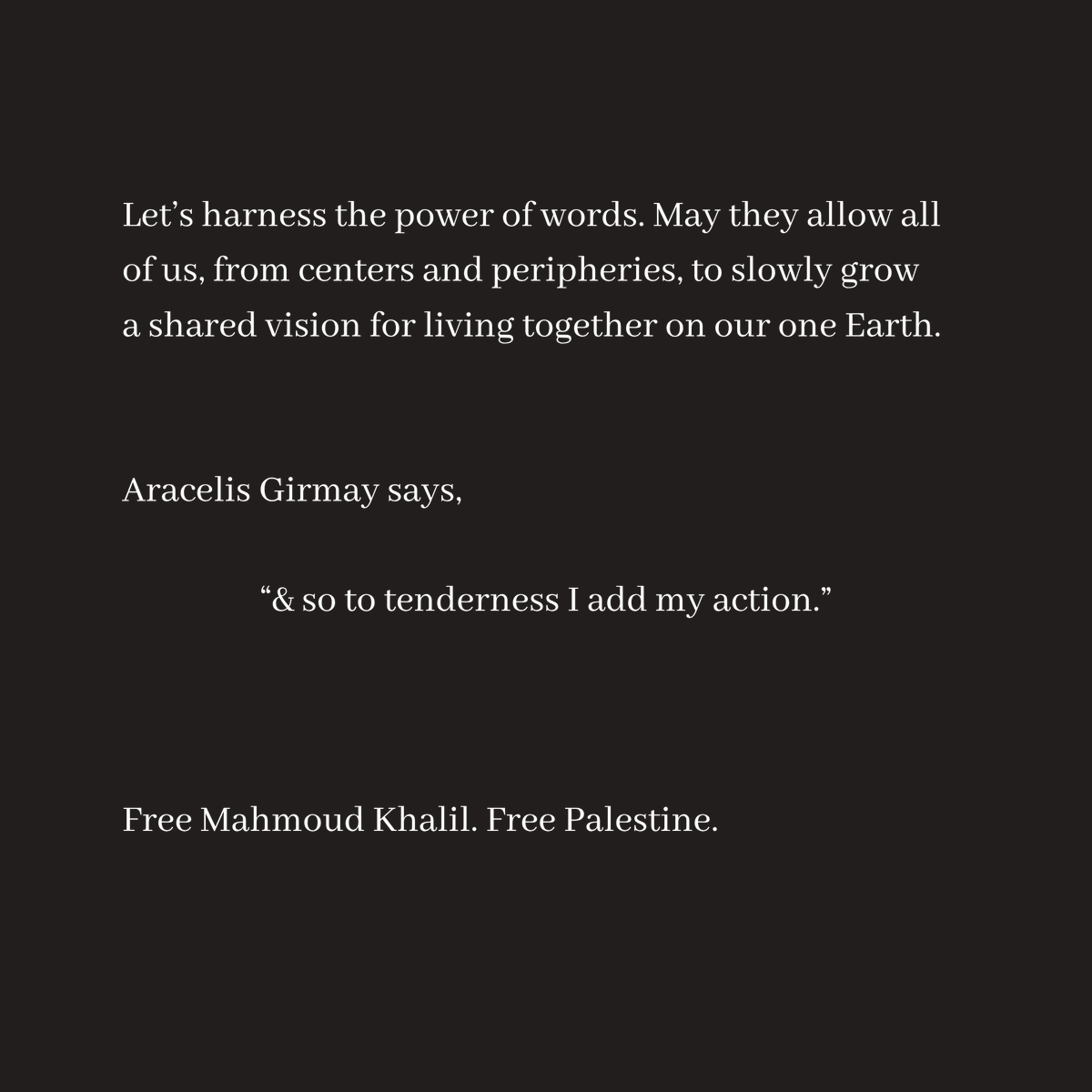 Let’s harness the power of words. May they allow all of us, from centers and peripheries, to slowly grow a shared vision for living together on our one Earth.

Aracelis Girmay says,

“& so to tenderness I add my action.”

Free Mahmoud Khalil. Free Palestine.